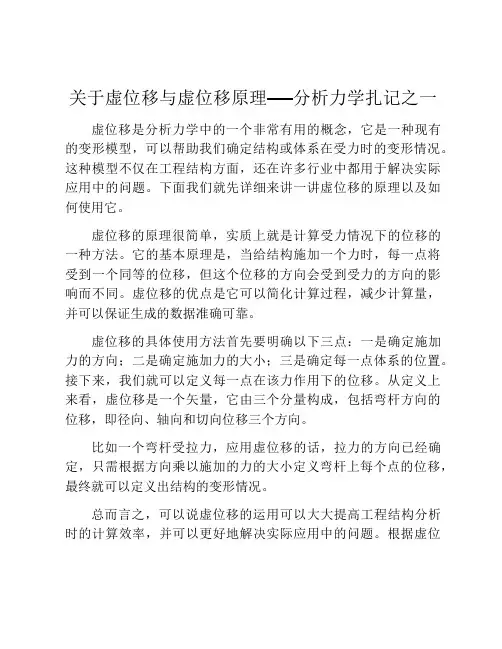 关于虚位移与虚位移原理——分析力学扎记之一

虚位移是分析力学中的一个非常有用的概念，它是一种现有的变形模型，可以帮助我们确定结构或体系在受力时的变形情况。这种模型不仅在工程结构方面，还在许多行业中都用于解决实际应用中的问题。下面我们就先详细来讲一讲虚位移的原理以及如何使用它。

虚位移的原理很简单，实质上就是计算受力情况下的位移的一种方法。它的基本原理是，当给结构施加一个力时，每一点将受到一个同等的位移，但这个位移的方向会受到受力的方向的影响而不同。虚位移的优点是它可以简化计算过程，减少计算量，并可以保证生成的数据准确可靠。

虚位移的具体使用方法首先要明确以下三点：一是确定施加力的方向；二是确定施加力的大小；三是确定每一点体系的位置。接下来，我们就可以定义每一点在该力作用下的位移。从定义上来看，虚位移是一个矢量，它由三个分量构成，包括弯杆方向的位移，即径向、轴向和切向位移三个方向。

比如一个弯杆受拉力，应用虚位移的话，拉力的方向已经确定，只需根据方向乘以施加的力的大小定义弯杆上每个点的位移，最终就可以定义出结构的变形情况。

总而言之，可以说虚位移的运用可以大大提高工程结构分析时的计算效率，并可以更好地解决实际应用中的问题。根据虚位